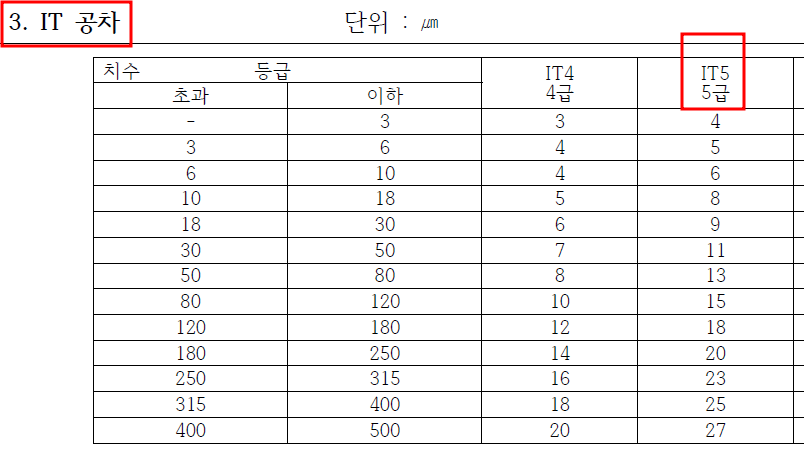 3. IT 공차

단위 : ㎛

| 치수 등급 | | IT4 4급 | IT5 5급 |
|---|---|---|---|
| 초과 | 이하 | | |
| - | 3 | 3 | 4 |
| 3 | 6 | 4 | 5 |
| 6 | 10 | 4 | 6 |
| 10 | 18 | 5 | 8 |
| 18 | 30 | 6 | 9 |
| 30 | 50 | 7 | 11 |
| 50 | 80 | 8 | 13 |
| 80 | 120 | 10 | 15 |
| 120 | 180 | 12 | 18 |
| 180 | 250 | 14 | 20 |
| 250 | 315 | 16 | 23 |
| 315 | 400 | 18 | 25 |
| 400 | 500 | 20 | 27 |